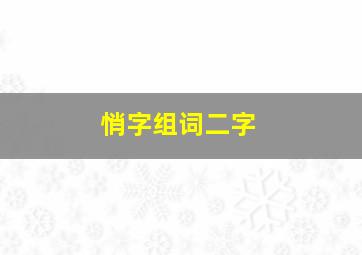 悄字组词二字